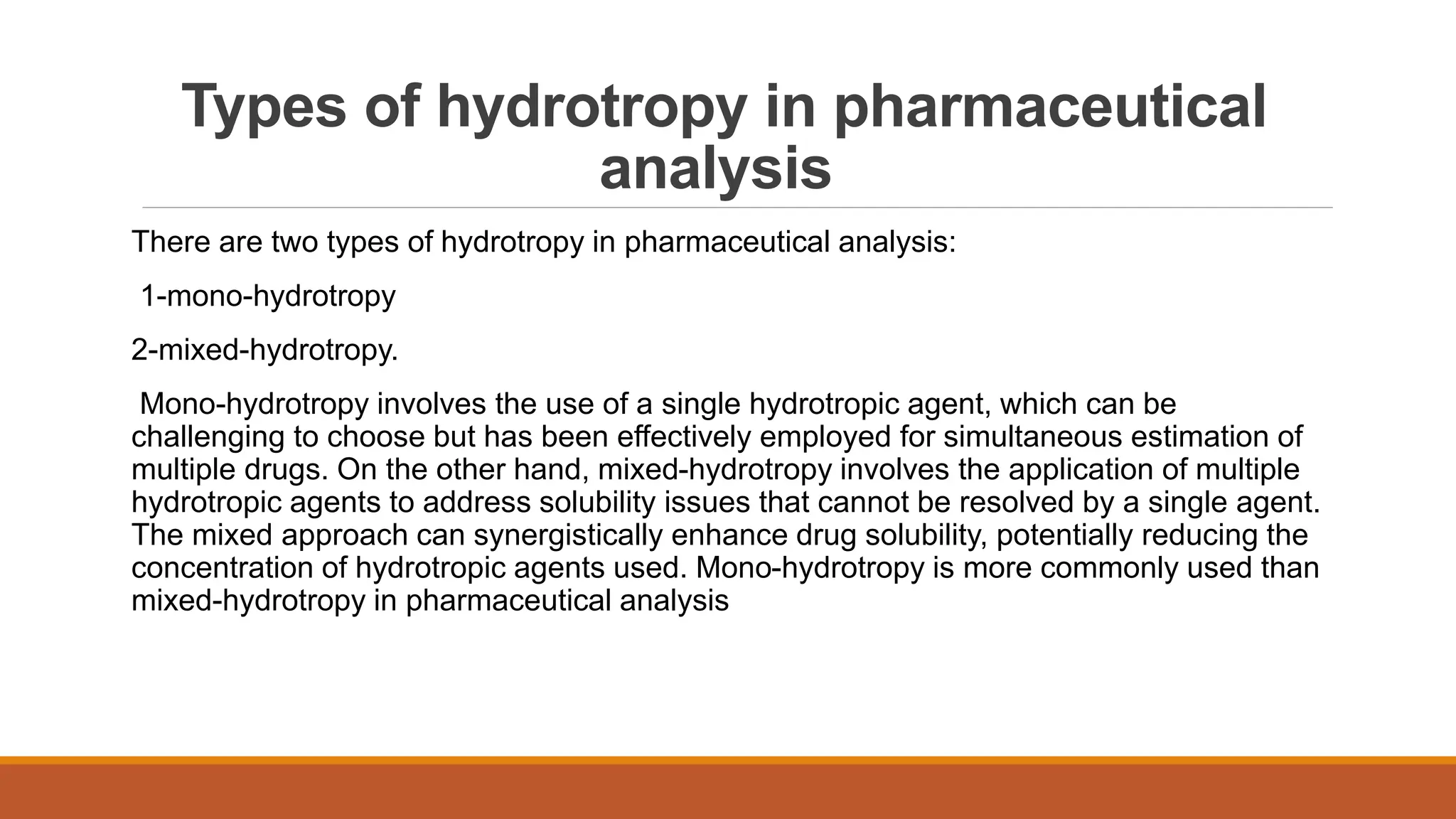 Types of hydrotropy in pharmaceutical analysis

There are two types of hydrotropy in pharmaceutical analysis:

1-mono-hydrotropy

2-mixed-hydrotropy.

Mono-hydrotropy involves the use of a single hydrotropic agent, which can be challenging to choose but has been effectively employed for simultaneous estimation of multiple drugs. On the other hand, mixed-hydrotropy involves the application of multiple hydrotropic agents to address solubility issues that cannot be resolved by a single agent. The mixed approach can synergistically enhance drug solubility, potentially reducing the concentration of hydrotropic agents used. Mono-hydrotropy is more commonly used than mixed-hydrotropy in pharmaceutical analysis